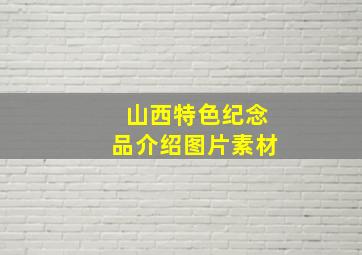 山西特色纪念品介绍图片素材